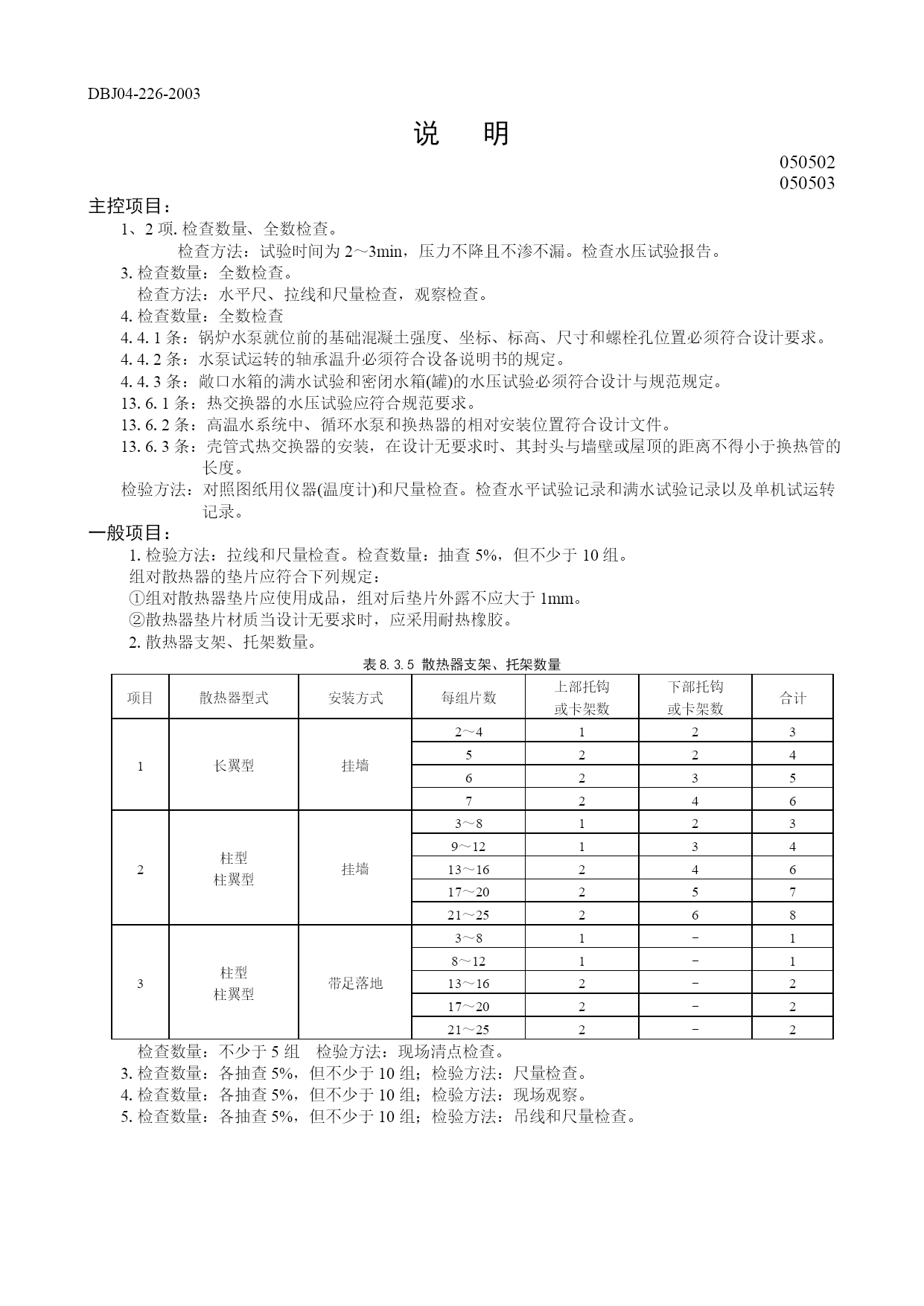 DBJ04-226-2003

说　明

050502
050503

主控项目：

1、2 项. 检查数量、全数检查。

检查方法：试验时间为 2～3min，压力不降且不渗不漏。检查水压试验报告。

3. 检查数量：全数检查。

检查方法：水平尺、拉线和尺量检查，观察检查。

4. 检查数量：全数检查

4. 4. 1 条：锅炉水泵就位前的基础混凝土强度、坐标、标高、尺寸和螺栓孔位置必须符合设计要求。

4. 4. 2 条：水泵试运转的轴承温升必须符合设备说明书的规定。

4. 4. 3 条：敞口水箱的满水试验和密闭水箱(罐)的水压试验必须符合设计与规范规定。

13. 6. 1 条：热交换器的水压试验应符合规范要求。

13. 6. 2 条：高温水系统中、循环水泵和换热器的相对安装位置符合设计文件。

13. 6. 3 条：壳管式热交换器的安装，在设计无要求时、其封头与墙壁或屋顶的距离不得小于换热管的长度。

检验方法：对照图纸用仪器(温度计)和尺量检查。检查水平试验记录和满水试验记录以及单机试运转记录。

一般项目：

1. 检验方法：拉线和尺量检查。检查数量：抽查 5%，但不少于 10 组。

组对散热器的垫片应符合下列规定：

①组对散热器垫片应使用成品，组对后垫片外露不应大于 1mm。

②散热器垫片材质当设计无要求时，应采用耐热橡胶。

2. 散热器支架、托架数量。

表 8. 3. 5 散热器支架、托架数量

| 项目 | 散热器型式 | 安装方式 | 每组片数 | 上部托钩或卡架数 | 下部托钩或卡架数 | 合计 |
|---|---|---|---|---|---|---|
| 1 | 长翼型 | 挂墙 | 2～4 | 1 | 2 | 3 |
| | | | 5 | 2 | 2 | 4 |
| | | | 6 | 2 | 3 | 5 |
| | | | 7 | 2 | 4 | 6 |
| 2 | 柱型 柱翼型 | 挂墙 | 3～8 | 1 | 2 | 3 |
| | | | 9～12 | 1 | 3 | 4 |
| | | | 13～16 | 2 | 4 | 6 |
| | | | 17～20 | 2 | 5 | 7 |
| | | | 21～25 | 2 | 6 | 8 |
| 3 | 柱型 柱翼型 | 带足落地 | 3～8 | 1 | － | 1 |
| | | | 8～12 | 1 | － | 1 |
| | | | 13～16 | 2 | － | 2 |
| | | | 17～20 | 2 | － | 2 |
| | | | 21～25 | 2 | － | 2 |

检查数量：不少于 5 组　检验方法：现场清点检查。

3. 检查数量：各抽查 5%，但不少于 10 组；检验方法：尺量检查。

4. 检查数量：各抽查 5%，但不少于 10 组；检验方法：现场观察。

5. 检查数量：各抽查 5%，但不少于 10 组；检验方法：吊线和尺量检查。